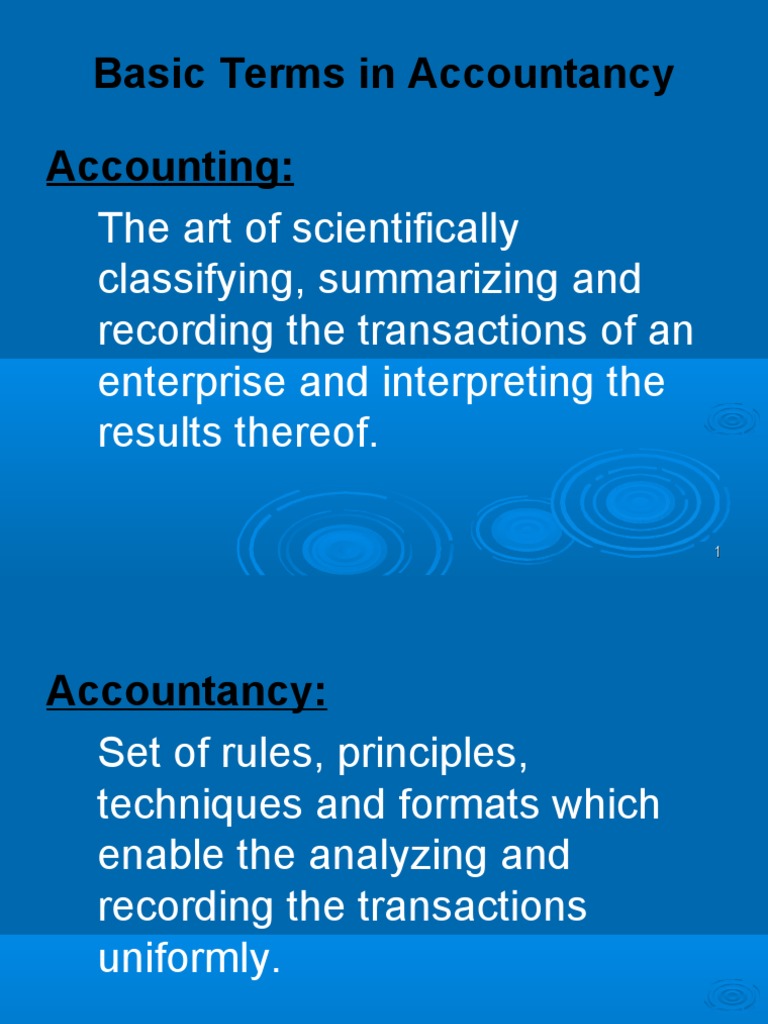 Basic Terms in Accountancy

Accounting:

The art of scientifically classifying, summarizing and recording the transactions of an enterprise and interpreting the results thereof.

1

Accountancy:

Set of rules, principles, techniques and formats which enable the analyzing and recording the transactions uniformly.